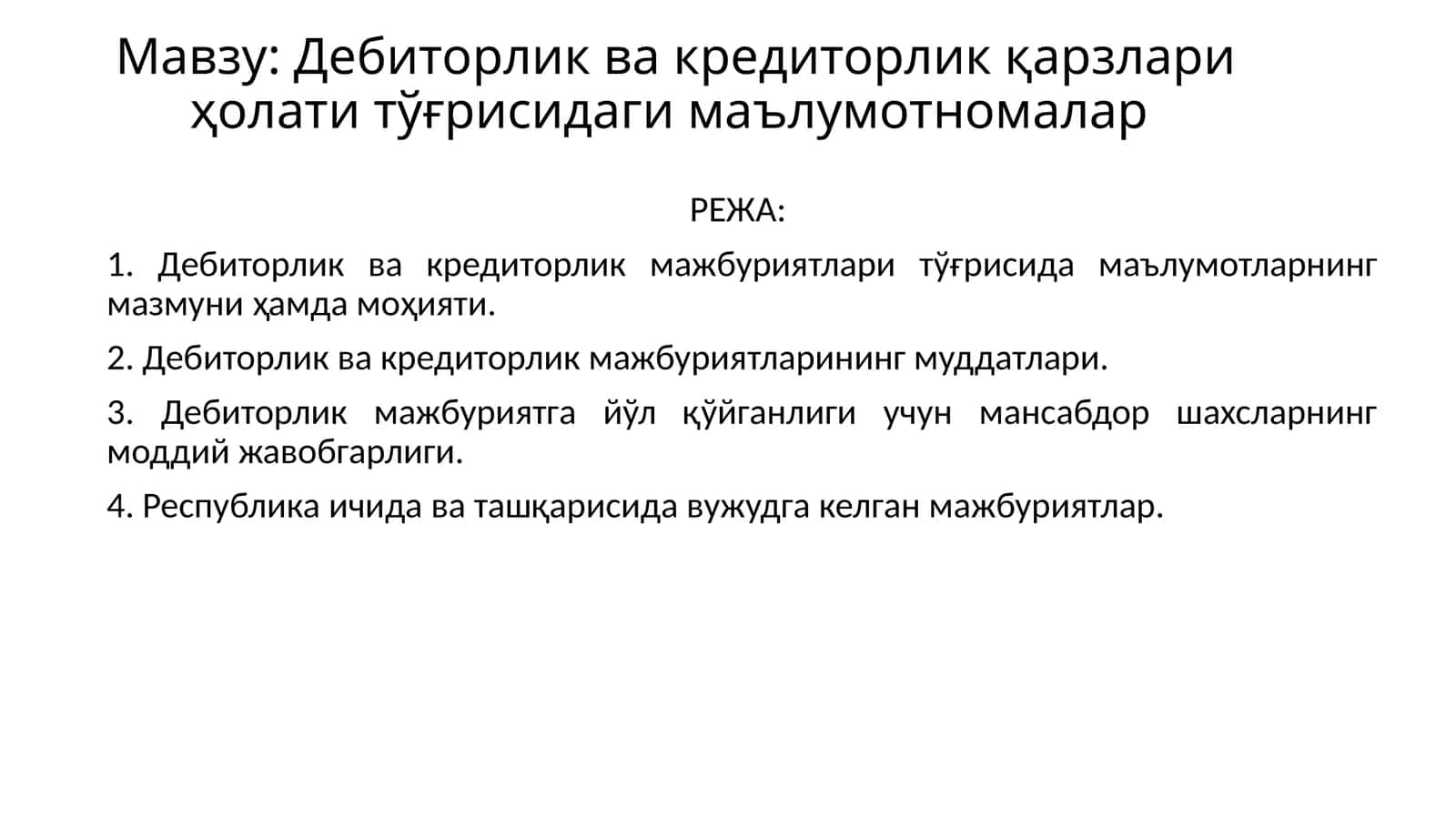 Мавзу: Дебиторлик ва кредиторлик қарзлари ҳолати тўғрисидаги маълумотномалар

РЕЖА:

1. Дебиторлик ва кредиторлик мажбуриятлари тўғрисида маълумотларнинг мазмуни ҳамда моҳияти.

2. Дебиторлик ва кредиторлик мажбуриятларининг муддатлари.

3. Дебиторлик мажбуриятга йўл қўйганлиги учун мансабдор шахсларнинг моддий жавобгарлиги.

4. Республика ичида ва ташқарисида вужудга келган мажбуриятлар.